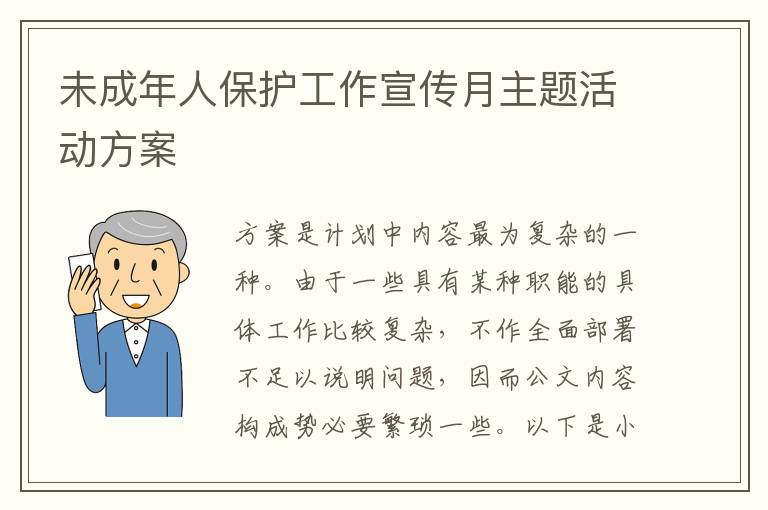 未成年人保护工作宣传月主题活动方案

方案是计划中内容最为复杂的一种。由于一些具有某种职能的具体工作比较复杂，不作全面部署不足以说明问题，因而公文内容构成势必要繁琐一些。以下是小